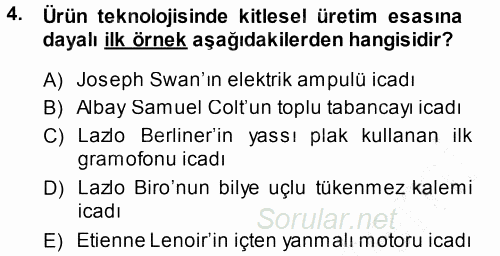 4. Ürün teknolojisinde kitlesel üretim esasına dayalı ilk örnek aşağıdakilerden hangisidir?

A) Joseph Swan'ın elektrik ampulü icadı
B) Albay Samuel Colt'un toplu tabancayı icadı
C) Lazlo Berliner'in yassı plak kullanan ilk gramofonu icadı
D) Lazlo Biro'nun bilye uçlu tükenmez kalemi icadı
E) Etienne Lenoir'in içten yanmalı motoru icadı

Sorular.net